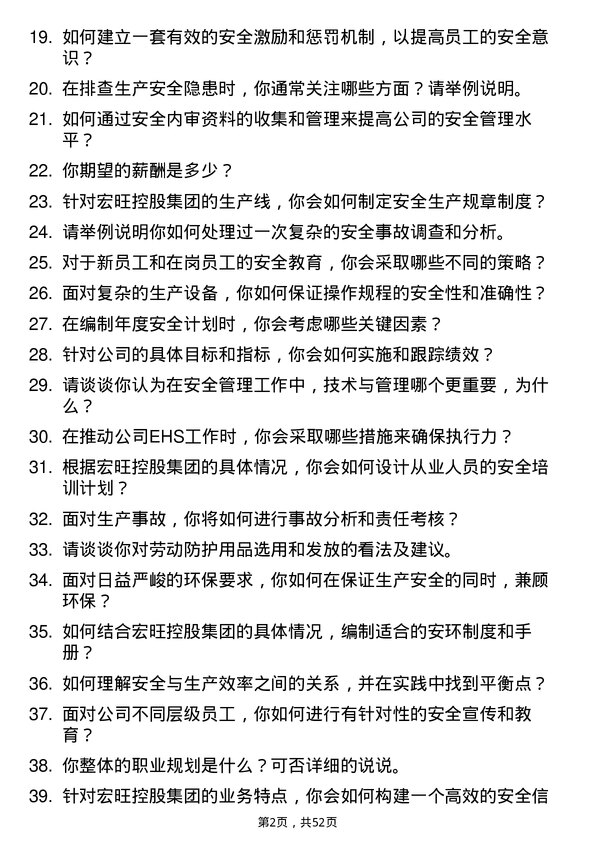 19. 如何建立一套有效的安全激励和惩罚机制，以提高员工的安全意识？

20. 在排查生产安全隐患时，你通常关注哪些方面？请举例说明。

21. 如何通过安全内审资料的收集和管理来提高公司的安全管理水平？

22. 你期望的薪酬是多少？

23. 针对宏旺控股集团的生产线，你会如何制定安全生产规章制度？

24. 请举例说明你如何处理过一次复杂的安全事故调查和分析。

25. 对于新员工和在岗员工的安全教育，你会采取哪些不同的策略？

26. 面对复杂的生产设备，你如何保证操作规程的安全性和准确性？

27. 在编制年度安全计划时，你会考虑哪些关键因素？

28. 针对公司的具体目标和指标，你会如何实施和跟踪绩效？

29. 请谈谈你认为在安全管理工作中，技术与管理哪个更重要，为什么？

30. 在推动公司EHS工作时，你会采取哪些措施来确保执行力？

31. 根据宏旺控股集团的具体情况，你会如何设计从业人员的安全培训计划？

32. 面对生产事故，你将如何进行事故分析和责任考核？

33. 请谈谈你对劳动防护用品选用和发放的看法及建议。

34. 面对日益严峻的环保要求，你如何在保证生产安全的同时，兼顾环保？

35. 如何结合宏旺控股集团的具体情况，编制适合的安环制度和手册？

36. 如何理解安全与生产效率之间的关系，并在实践中找到平衡点？

37. 面对公司不同层级员工，你如何进行有针对性的安全宣传和教育？

38. 你整体的职业规划是什么？可否详细的说说。

39. 针对宏旺控股集团的业务特点，你会如何构建一个高效的安全信

第2页，共52页